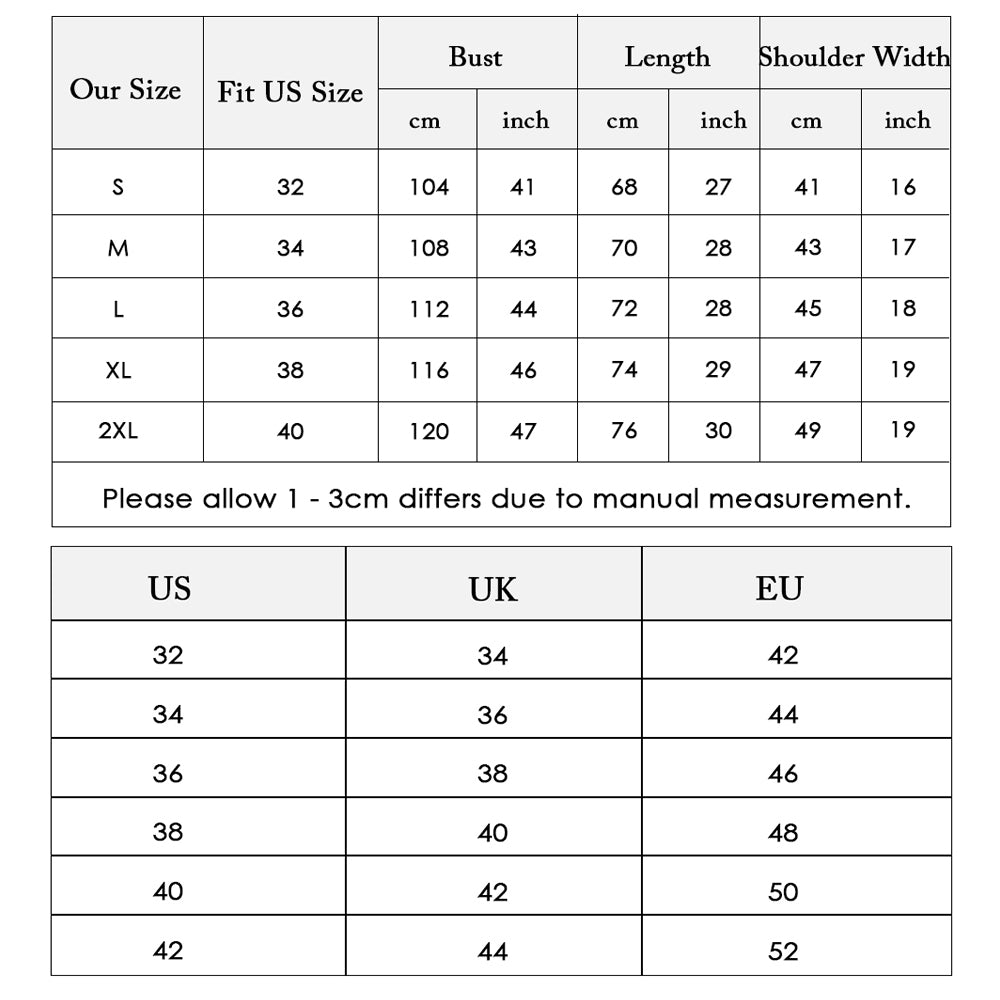 | Our Size | Fit US Size | Bust cm | Bust inch | Length cm | Length inch | Shoulder Width cm | Shoulder Width inch |
|---|---|---|---|---|---|---|---|
| S | 32 | 104 | 41 | 68 | 27 | 41 | 16 |
| M | 34 | 108 | 43 | 70 | 28 | 43 | 17 |
| L | 36 | 112 | 44 | 72 | 28 | 45 | 18 |
| XL | 38 | 116 | 46 | 74 | 29 | 47 | 19 |
| 2XL | 40 | 120 | 47 | 76 | 30 | 49 | 19 |

Please allow 1 - 3cm differs due to manual measurement.

| US | UK | EU |
|---|---|---|
| 32 | 34 | 42 |
| 34 | 36 | 44 |
| 36 | 38 | 46 |
| 38 | 40 | 48 |
| 40 | 42 | 50 |
| 42 | 44 | 52 |